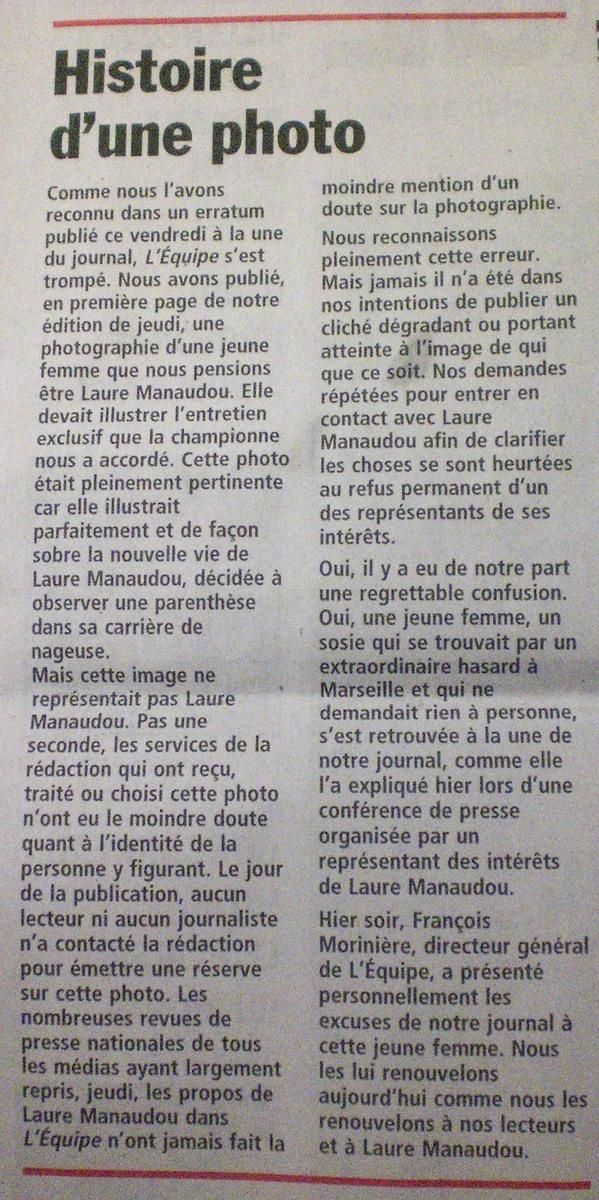 Histoire d'une photo

Comme nous l'avons reconnu dans un erratum publié ce vendredi à la une du journal, L'Équipe s'est trompé. Nous avons publié, en première page de notre édition de jeudi, une photographie d'une jeune femme que nous pensions être Laure Manaudou. Elle devait illustrer l'entretien exclusif que la championne nous a accordé. Cette photo était pleinement pertinente car elle illustrait parfaitement et de façon sobre la nouvelle vie de Laure Manaudou, décidée à observer une parenthèse dans sa carrière de nageuse.
Mais cette image ne représentait pas Laure Manaudou. Pas une seconde, les services de la rédaction qui ont reçu, traité ou choisi cette photo n'ont eu le moindre doute quant à l'identité de la personne y figurant. Le jour de la publication, aucun lecteur ni aucun journaliste n'a contacté la rédaction pour émettre une réserve sur cette photo. Les nombreuses revues de presse nationales de tous les médias ayant largement repris, jeudi, les propos de Laure Manaudou dans L'Équipe n'ont jamais fait la moindre mention d'un doute sur la photographie.

Nous reconnaissons pleinement cette erreur. Mais jamais il n'a été dans nos intentions de publier un cliché dégradant ou portant atteinte à l'image de qui que ce soit. Nos demandes répétées pour entrer en contact avec Laure Manaudou afin de clarifier les choses se sont heurtées au refus permanent d'un des représentants de ses intérêts.

Oui, il y a eu de notre part une regrettable confusion. Oui, une jeune femme, un sosie qui se trouvait par un extraordinaire hasard à Marseille et qui ne demandait rien à personne, s'est retrouvée à la une de notre journal, comme elle l'a expliqué hier lors d'une conférence de presse organisée par un représentant des intérêts de Laure Manaudou.

Hier soir, François Morinière, directeur général de L'Équipe, a présenté personnellement les excuses de notre journal à cette jeune femme. Nous les lui renouvelons aujourd'hui comme nous les renouvelons à nos lecteurs et à Laure Manaudou.